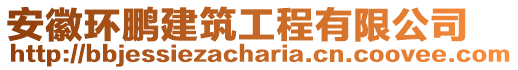 安徽环鹏建筑工程有限公司
http://bbjessiezacharia.cn.coovee.com